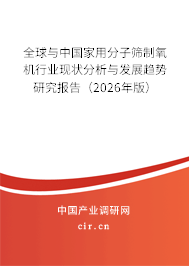 全球与中国家用分子筛制氧机行业现状分析与发展趋势研究报告（2026年版）

中国产业调研网

cir.cn